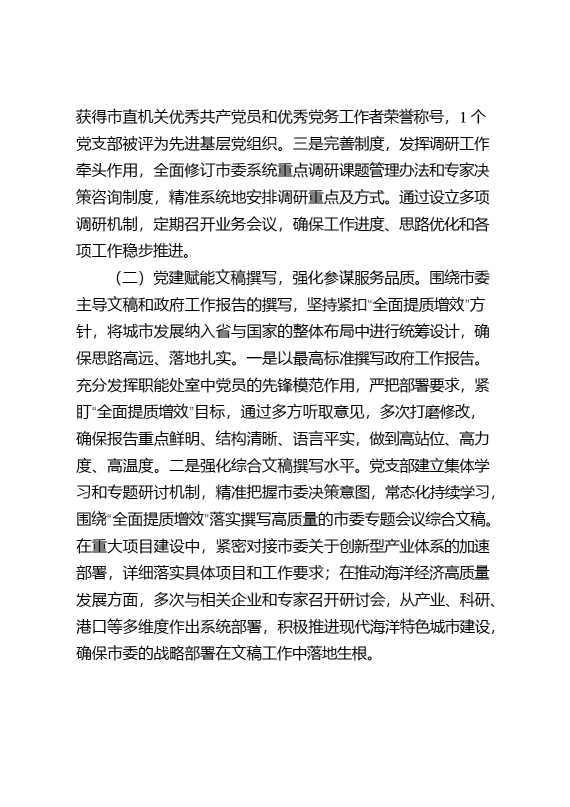 获得市直机关优秀共产党员和优秀党务工作者荣誉称号，1个党支部被评为先进基层党组织。三是完善制度，发挥调研工作牵头作用，全面修订市委系统重点调研课题管理办法和专家决策咨询制度，精准系统地安排调研重点及方式。通过设立多项调研机制，定期召开业务会议，确保工作进度、思路优化和各项工作稳步推进。

（二）党建赋能文稿撰写，强化参谋服务品质。围绕市委主导文稿和政府工作报告的撰写，坚持紧扣“全面提质增效”方针，将城市发展纳入省与国家的整体布局中进行统筹设计，确保思路高远、落地扎实。一是以最高标准撰写政府工作报告。充分发挥职能处室中党员的先锋模范作用，严把部署要求，紧盯“全面提质增效”目标，通过多方听取意见，多次打磨修改，确保报告重点鲜明、结构清晰、语言平实，做到高站位、高力度、高温度。二是强化综合文稿撰写水平。党支部建立集体学习和专题研讨机制，精准把握市委决策意图，常态化持续学习，围绕“全面提质增效”落实撰写高质量的市委专题会议综合文稿。在重大项目建设中，紧密对接市委关于创新型产业体系的加速部署，详细落实具体项目和工作要求；在推动海洋经济高质量发展方面，多次与相关企业和专家召开研讨会，从产业、科研、港口等多维度作出系统部署，积极推进现代海洋特色城市建设，确保市委的战略部署在文稿工作中落地生根。